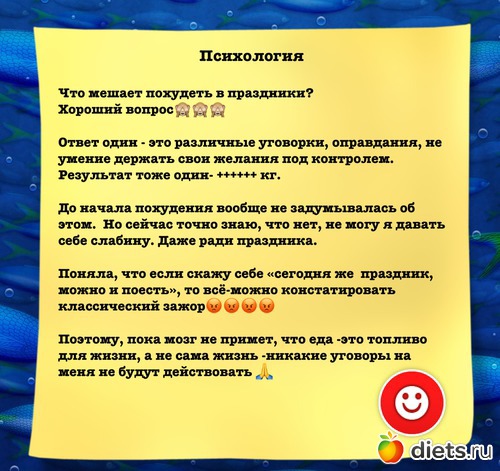 Психология

Что мешает похудеть в праздники?
Хороший вопрос🙈🙈🙈

Ответ один - это различные уговорки, оправдания, не умение держать свои желания под контролем. Результат тоже один- ++++++ кг.

До начала похудения вообще не задумывалась об этом. Но сейчас точно знаю, что нет, не могу я давать себе слабину. Даже ради праздника.

Поняла, что если скажу себе «сегодня же праздник, можно и поесть», то всё-можно констатировать классический зажор😡😡😡😡

Поэтому, пока мозг не примет, что еда -это топливо для жизни, а не сама жизнь -никакие уговоры на меня не будут действовать 🙏

diets.ru